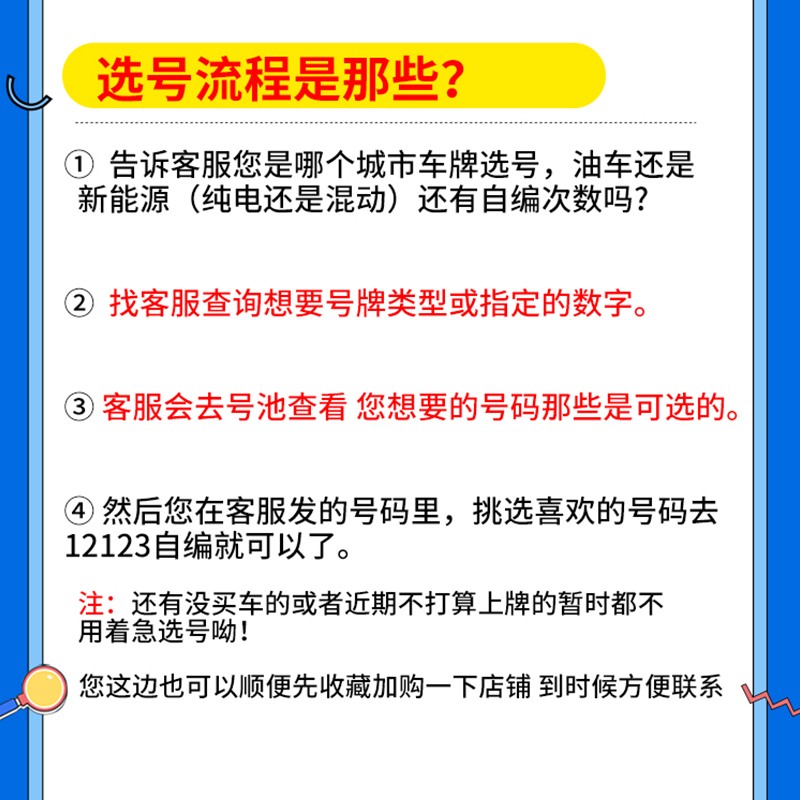 选号流程是那些？

① 告诉客服您是哪个城市车牌选号，油车还是新能源（纯电还是混动）还有自编次数吗？

② 找客服查询想要号牌类型或指定的数字。

③ 客服会去号池查看 您想要的号码那些是可选的。

④ 然后您在客服发的号码里，挑选喜欢的号码去12123自编就可以了。

注：还有没买车的或者近期不打算上牌的暂时都不用着急选号呦！

您这边也可以顺便先收藏加购一下店铺 到时候方便联系